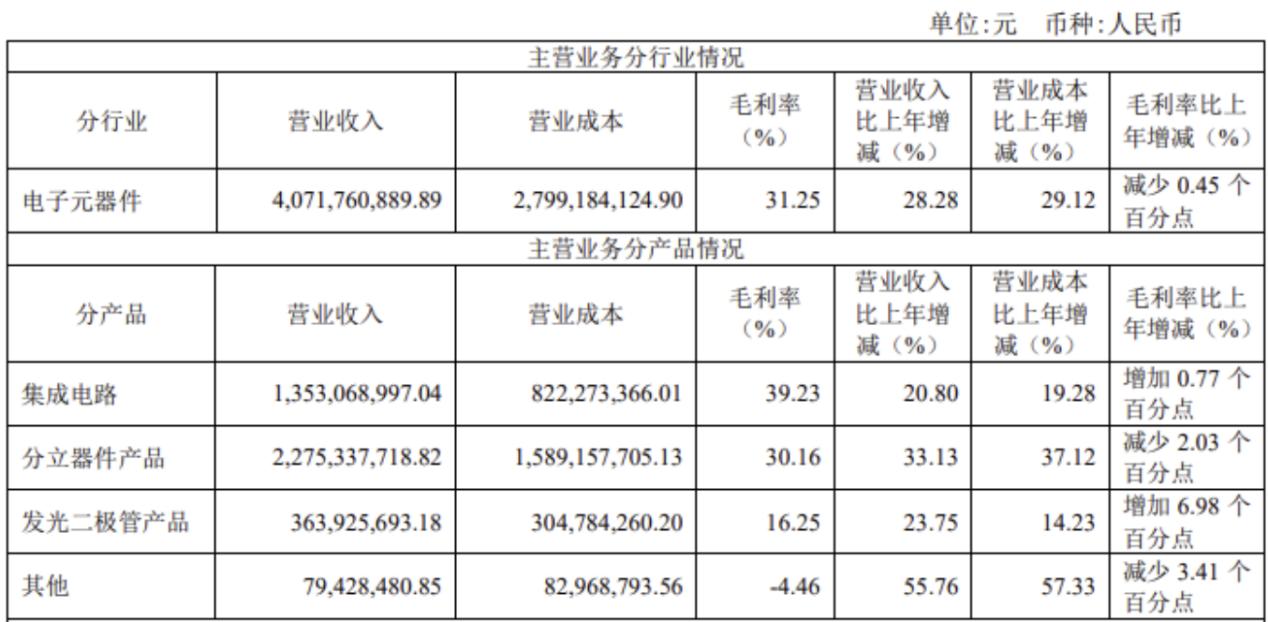 单位:元　币种:人民币

| 主营业务分行业情况 | | | | | | |
|---|---|---|---|---|---|---|
| 分行业 | 营业收入 | 营业成本 | 毛利率（%） | 营业收入比上年增减（%） | 营业成本比上年增减（%） | 毛利率比上年增减（%） |
| 电子元器件 | 4,071,760,889.89 | 2,799,184,124.90 | 31.25 | 28.28 | 29.12 | 减少 0.45 个百分点 |
| 主营业务分产品情况 | | | | | | |
| 分产品 | 营业收入 | 营业成本 | 毛利率（%） | 营业收入比上年增减（%） | 营业成本比上年增减（%） | 毛利率比上年增减（%） |
| 集成电路 | 1,353,068,997.04 | 822,273,366.01 | 39.23 | 20.80 | 19.28 | 增加 0.77 个百分点 |
| 分立器件产品 | 2,275,337,718.82 | 1,589,157,705.13 | 30.16 | 33.13 | 37.12 | 减少 2.03 个百分点 |
| 发光二极管产品 | 363,925,693.18 | 304,784,260.20 | 16.25 | 23.75 | 14.23 | 增加 6.98 个百分点 |
| 其他 | 79,428,480.85 | 82,968,793.56 | -4.46 | 55.76 | 57.33 | 减少 3.41 个百分点 |